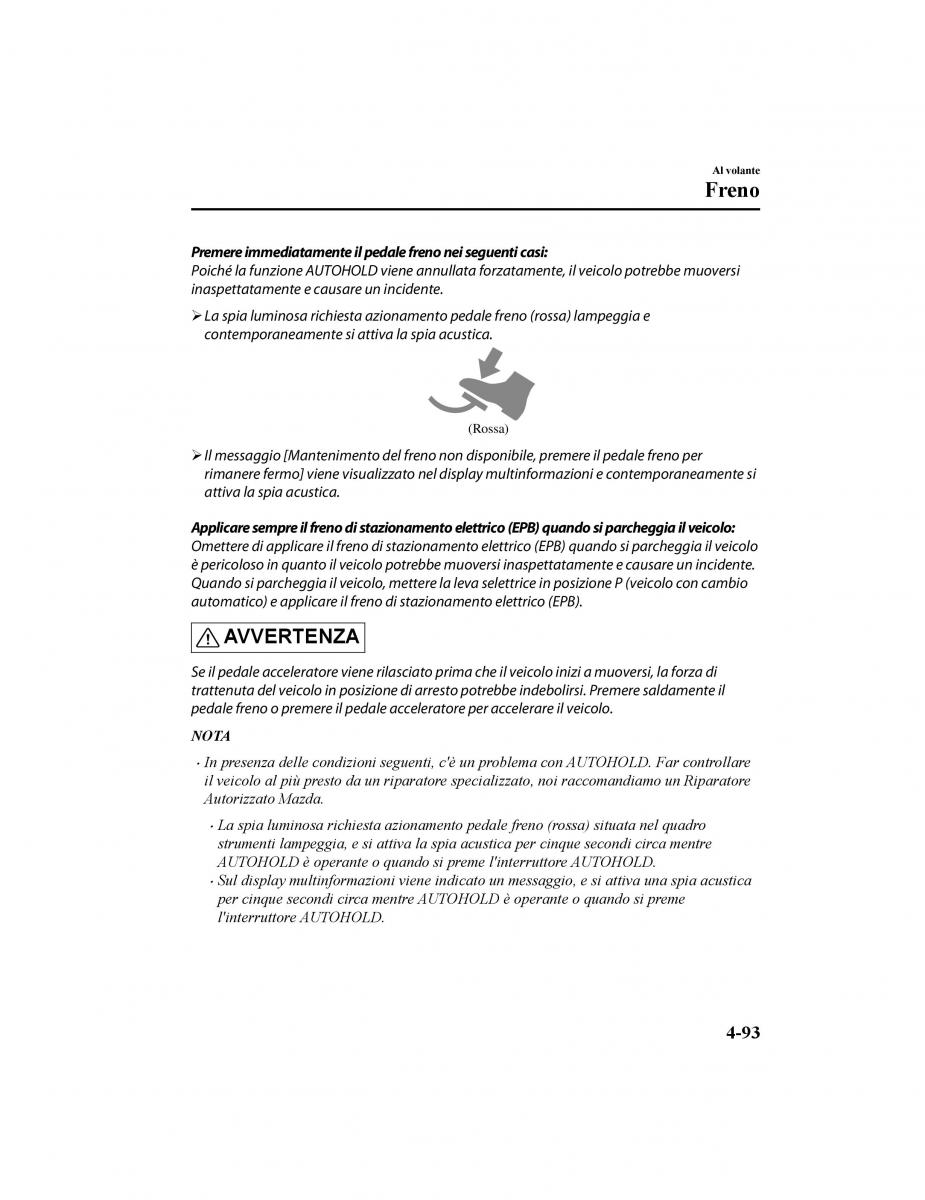 Al volante

Freno

Premere immediatamente il pedale freno nei seguenti casi:
Poiché la funzione AUTOHOLD viene annullata forzatamente, il veicolo potrebbe muoversi inaspettatamente e causare un incidente.

➢ La spia luminosa richiesta azionamento pedale freno (rossa) lampeggia e contemporaneamente si attiva la spia acustica.

(Rossa)

➢ Il messaggio [Mantenimento del freno non disponibile, premere il pedale freno per rimanere fermo] viene visualizzato nel display multinformazioni e contemporaneamente si attiva la spia acustica.

Applicare sempre il freno di stazionamento elettrico (EPB) quando si parcheggia il veicolo:
Omettere di applicare il freno di stazionamento elettrico (EPB) quando si parcheggia il veicolo è pericoloso in quanto il veicolo potrebbe muoversi inaspettatamente e causare un incidente. Quando si parcheggia il veicolo, mettere la leva selettrice in posizione P (veicolo con cambio automatico) e applicare il freno di stazionamento elettrico (EPB).

AVVERTENZA

Se il pedale acceleratore viene rilasciato prima che il veicolo inizi a muoversi, la forza di trattenuta del veicolo in posizione di arresto potrebbe indebolirsi. Premere saldamente il pedale freno o premere il pedale acceleratore per accelerare il veicolo.

NOTA

· In presenza delle condizioni seguenti, c'è un problema con AUTOHOLD. Far controllare il veicolo al più presto da un riparatore specializzato, noi raccomandiamo un Riparatore Autorizzato Mazda.

· La spia luminosa richiesta azionamento pedale freno (rossa) situata nel quadro strumenti lampeggia, e si attiva la spia acustica per cinque secondi circa mentre AUTOHOLD è operante o quando si preme l'interruttore AUTOHOLD.
· Sul display multinformazioni viene indicato un messaggio, e si attiva una spia acustica per cinque secondi circa mentre AUTOHOLD è operante o quando si preme l'interruttore AUTOHOLD.

4-93